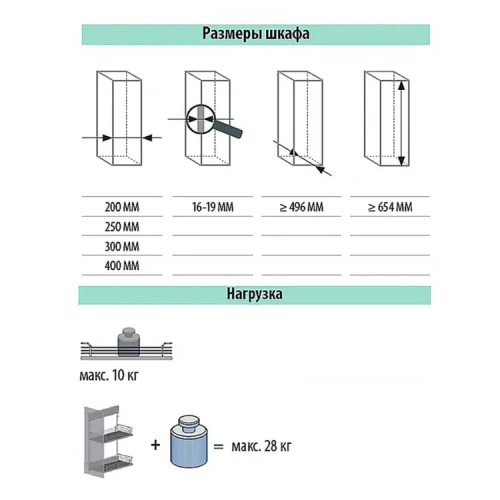 Размеры шкафа

| 200 ММ | 16-19 ММ | ≥ 496 ММ | ≥ 654 ММ |
|---|---|---|---|
| 250 ММ | | | |
| 300 ММ | | | |
| 400 ММ | | | |

Нагрузка

макс. 10 кг

+ = макс. 28 кг